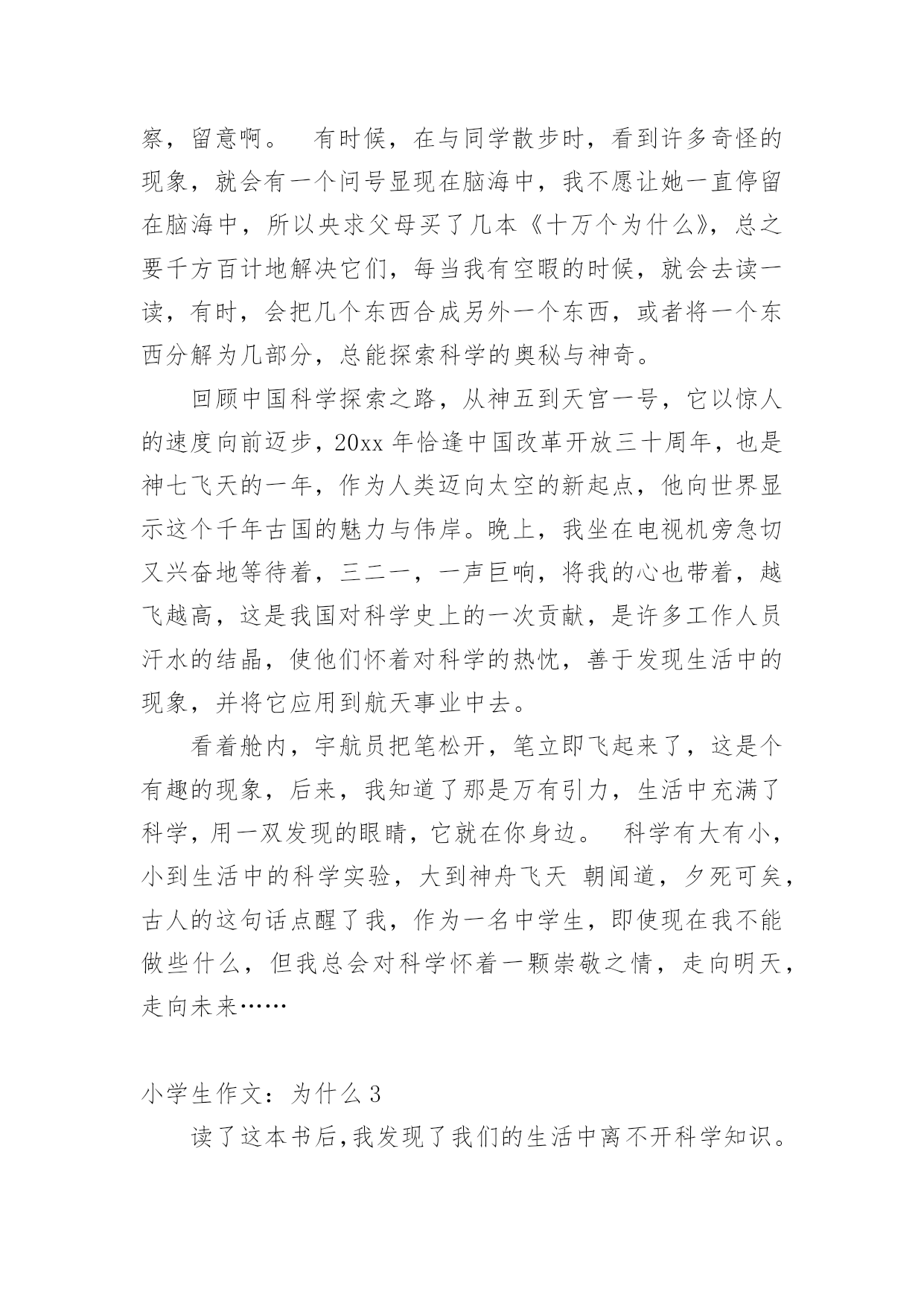 察，留意啊。　有时候，在与同学散步时，看到许多奇怪的现象，就会有一个问号显现在脑海中，我不愿让她一直停留在脑海中，所以央求父母买了几本《十万个为什么》，总之要千方百计地解决它们，每当我有空暇的时候，就会去读一读，有时，会把几个东西合成另外一个东西，或者将一个东西分解为几部分，总能探索科学的奥秘与神奇。

回顾中国科学探索之路，从神五到天宫一号，它以惊人的速度向前迈步，20xx 年恰逢中国改革开放三十周年，也是神七飞天的一年，作为人类迈向太空的新起点，他向世界显示这个千年古国的魅力与伟岸。晚上，我坐在电视机旁急切又兴奋地等待着，三二一，一声巨响，将我的心也带着，越飞越高，这是我国对科学史上的一次贡献，是许多工作人员汗水的结晶，使他们怀着对科学的热忱，善于发现生活中的现象，并将它应用到航天事业中去。

看着舱内，宇航员把笔松开，笔立即飞起来了，这是个有趣的现象，后来，我知道了那是万有引力，生活中充满了科学，用一双发现的眼睛，它就在你身边。　科学有大有小，小到生活中的科学实验，大到神舟飞天　朝闻道，夕死可矣，古人的这句话点醒了我，作为一名中学生，即使现在我不能做些什么，但我总会对科学怀着一颗崇敬之情，走向明天，走向未来……

小学生作文：为什么 3

读了这本书后，我发现了我们的生活中离不开科学知识。